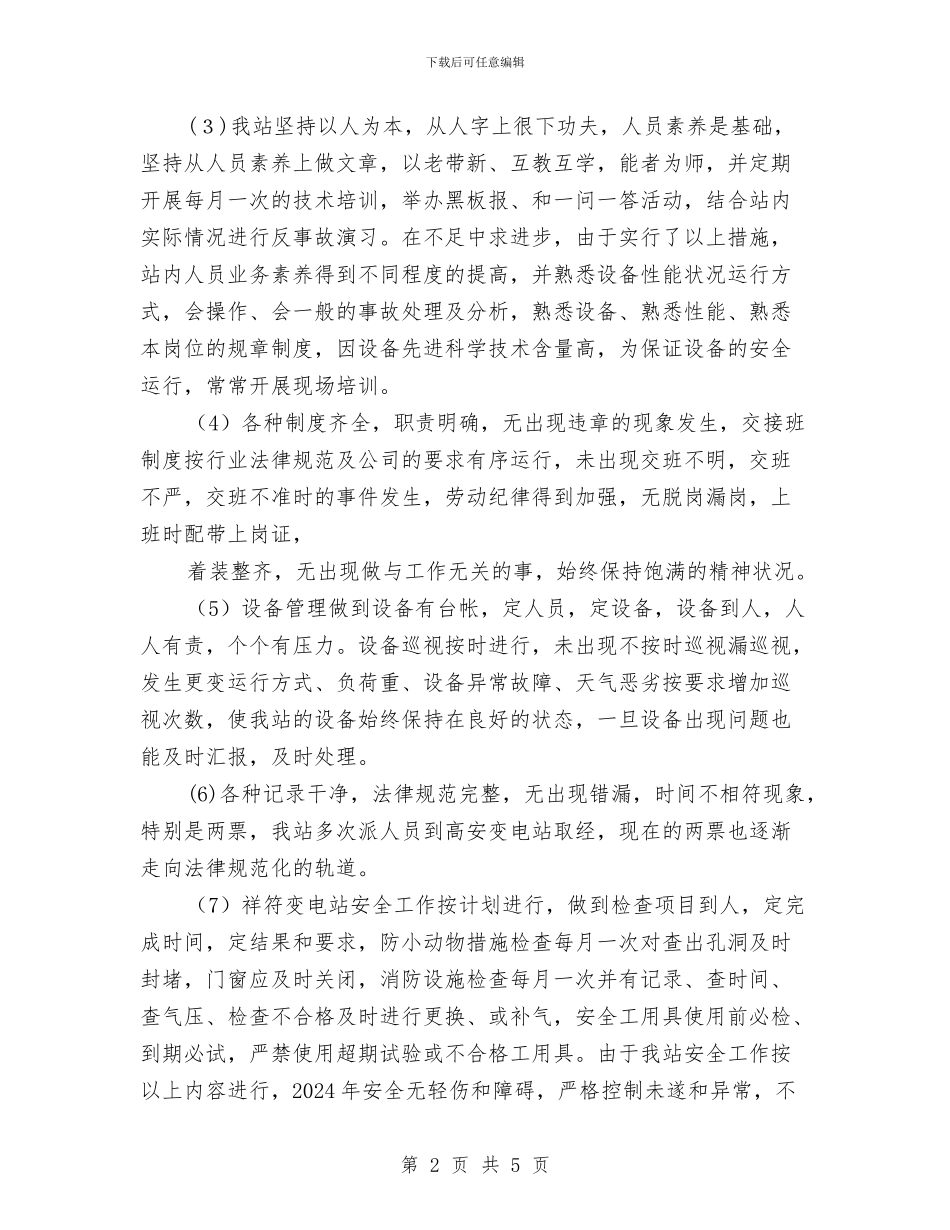 下载后可任意编辑

（3）我站坚持以人为本，从人字上很下功夫，人员素养是基础，坚持从人员素养上做文章，以老带新、互教互学，能者为师，并定期开展每月一次的技术培训，举办黑板报、和一问一答活动，结合站内实际情况进行反事故演习。在不足中求进步，由于实行了以上措施，站内人员业务素养得到不同程度的提高，并熟悉设备性能状况运行方式，会操作、会一般的事故处理及分析，熟悉设备、熟悉性能、熟悉本岗位的规章制度，因设备先进科学技术含量高，为保证设备的安全运行，常常开展现场培训。

（4）各种制度齐全，职责明确，无出现违章的现象发生，交接班制度按行业法律规范及公司的要求有序运行，未出现交班不明，交班不严，交班不准时的事件发生，劳动纪律得到加强，无脱岗漏岗，上班时配带上岗证，

着装整齐，无出现做与工作无关的事，始终保持饱满的精神状况。

（5）设备管理做到设备有台帐，定人员，定设备，设备到人，人人有责，个个有压力。设备巡视按时进行，未出现不按时巡视漏巡视，发生更变运行方式、负荷重、设备异常故障、天气恶劣按要求增加巡视次数，使我站的设备始终保持在良好的状态，一旦设备出现问题也能及时汇报，及时处理。

(6)各种记录干净，法律规范完整，无出现错漏，时间不相符现象，特别是两票，我站多次派人员到高安变电站取经，现在的两票也逐渐走向法律规范化的轨道。

（7）祥符变电站安全工作按计划进行，做到检查项目到人，定完成时间，定结果和要求，防小动物措施检查每月一次对查出孔洞及时封堵，门窗应及时关闭，消防设施检查每月一次并有记录、查时间、查气压、检查不合格及时进行更换、或补气，安全工用具使用前必检、到期必试，严禁使用超期试验或不合格工用具。由于我站安全工作按以上内容进行，2024 年安全无轻伤和障碍，严格控制未遂和异常，不

第 2 页 共 5 页